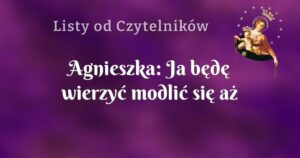 Listy od Czytelników

Agnieszka: Ja będę wierzyć modlić się aż